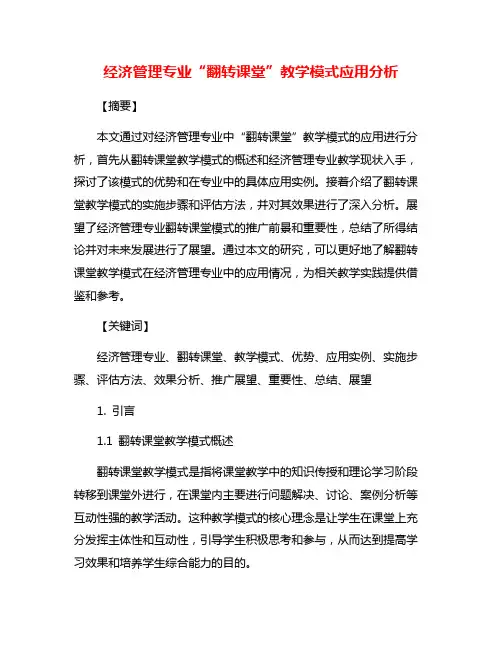 经济管理专业“翻转课堂”教学模式应用分析

【摘要】

本文通过对经济管理专业中“翻转课堂”教学模式的应用进行分析，首先从翻转课堂教学模式的概述和经济管理专业教学现状入手，探讨了该模式的优势和在专业中的具体应用实例。接着介绍了翻转课堂教学模式的实施步骤和评估方法，并对其效果进行了深入分析。展望了经济管理专业翻转课堂模式的推广前景和重要性，总结了所得结论并对未来发展进行了展望。通过本文的研究，可以更好地了解翻转课堂教学模式在经济管理专业中的应用情况，为相关教学实践提供借鉴和参考。

【关键词】

经济管理专业、翻转课堂、教学模式、优势、应用实例、实施步骤、评估方法、效果分析、推广展望、重要性、总结、展望

1. 引言

1.1 翻转课堂教学模式概述

翻转课堂教学模式是指将课堂教学中的知识传授和理论学习阶段转移到课堂外进行，在课堂内主要进行问题解决、讨论、案例分析等互动性强的教学活动。这种教学模式的核心理念是让学生在课堂上充分发挥主体性和互动性，引导学生积极思考和参与，从而达到提高学习效果和培养学生综合能力的目的。